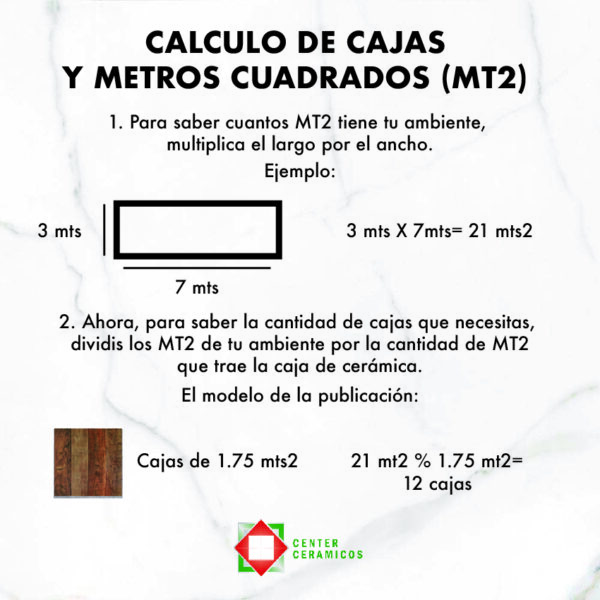 CALCULO DE CAJAS
Y METROS CUADRADOS (MT2)

1. Para saber cuantos MT2 tiene tu ambiente, multiplica el largo por el ancho.

Ejemplo:

3 mts

7 mts

3 mts X 7mts= 21 mts2

2. Ahora, para saber la cantidad de cajas que necesitas, dividis los MT2 de tu ambiente por la cantidad de MT2 que trae la caja de cerámica.

El modelo de la publicación:

Cajas de 1.75 mts2

21 mt2 % 1.75 mt2=
12 cajas

CENTER
CERAMICOS